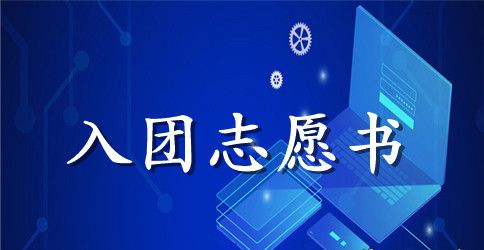 入团志愿书